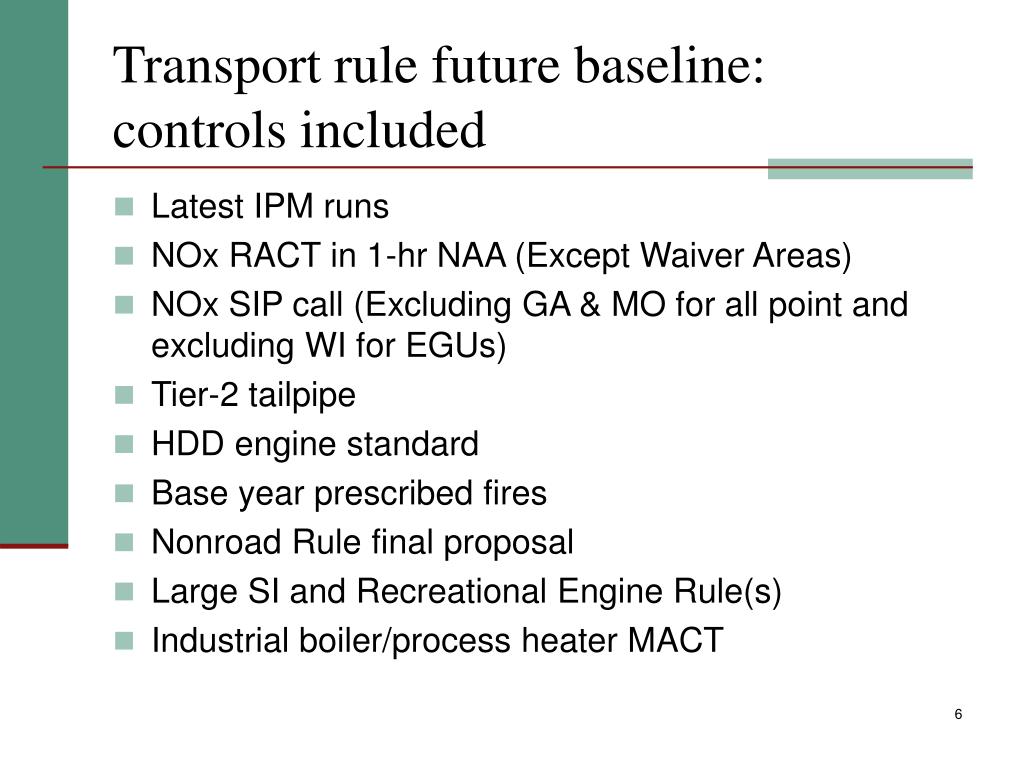 Transport rule future baseline: controls included

- Latest IPM runs
- NOx RACT in 1-hr NAA (Except Waiver Areas)
- NOx SIP call (Excluding GA & MO for all point and excluding WI for EGUs)
- Tier-2 tailpipe
- HDD engine standard
- Base year prescribed fires
- Nonroad Rule final proposal
- Large SI and Recreational Engine Rule(s)
- Industrial boiler/process heater MACT

6